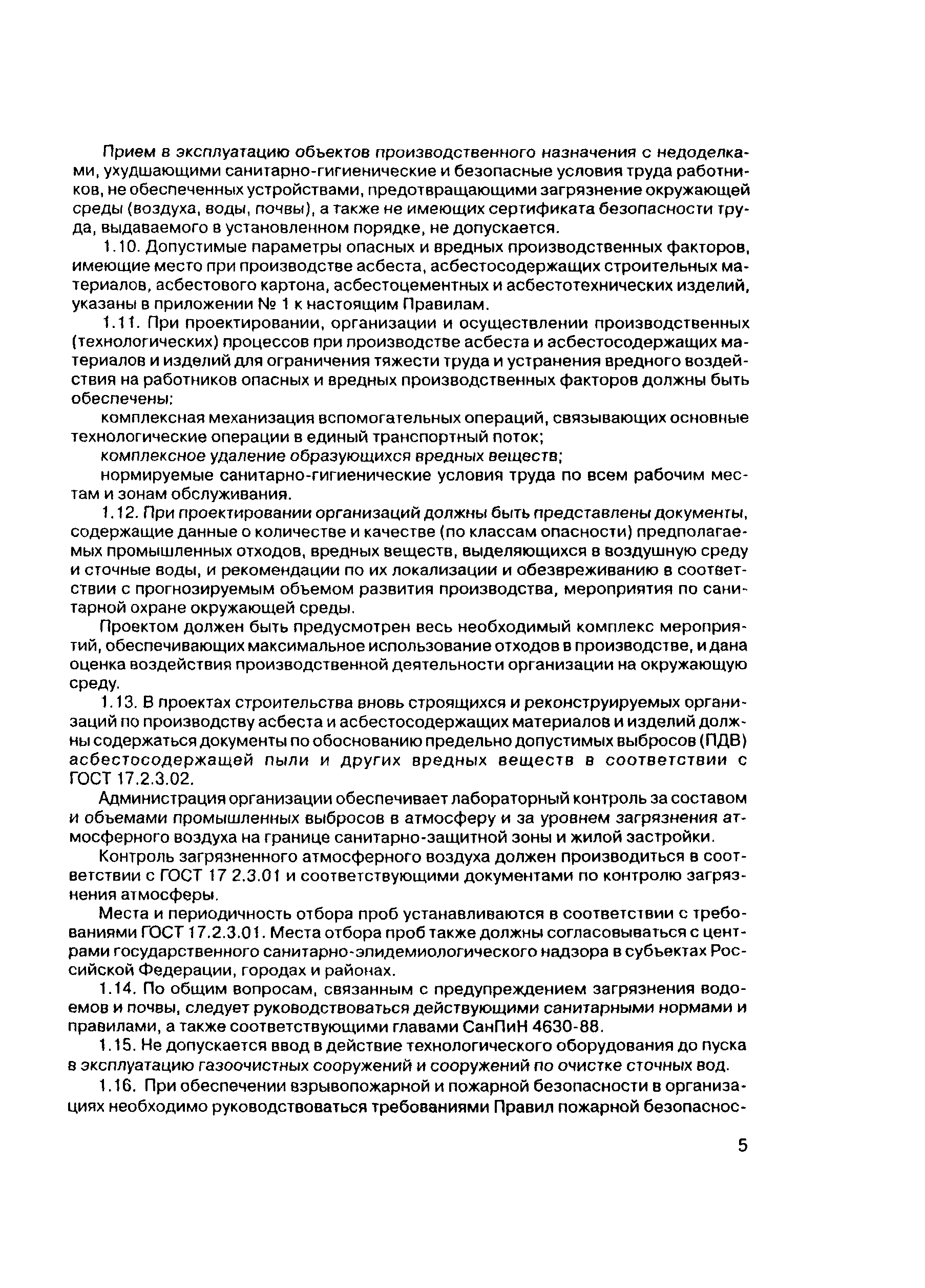 Прием в эксплуатацию объектов производственного назначения с недоделками, ухудшающими санитарно-гигиенические и безопасные условия труда работников, не обеспеченных устройствами, предотвращающими загрязнение окружающей среды (воздуха, воды, почвы), а также не имеющих сертификата безопасности труда, выдаваемого в установленном порядке, не допускается.

1.10. Допустимые параметры опасных и вредных производственных факторов, имеющие место при производстве асбеста, асбестосодержащих строительных материалов, асбестового картона, асбестоцементных и асбестотехнических изделий, указаны в приложении № 1 к настоящим Правилам.

1.11. При проектировании, организации и осуществлении производственных (технологических) процессов при производстве асбеста и асбестосодержащих материалов и изделий для ограничения тяжести труда и устранения вредного воздействия на работников опасных и вредных производственных факторов должны быть обеспечены:

комплексная механизация вспомогательных операций, связывающих основные технологические операции в единый транспортный поток;

комплексное удаление образующихся вредных веществ;

нормируемые санитарно-гигиенические условия труда по всем рабочим местам и зонам обслуживания.

1.12. При проектировании организаций должны быть представлены документы, содержащие данные о количестве и качестве (по классам опасности) предполагаемых промышленных отходов, вредных веществ, выделяющихся в воздушную среду и сточные воды, и рекомендации по их локализации и обезвреживанию в соответствии с прогнозируемым объемом развития производства, мероприятия по санитарной охране окружающей среды.

Проектом должен быть предусмотрен весь необходимый комплекс мероприятий, обеспечивающих максимальное использование отходов в производстве, и дана оценка воздействия производственной деятельности организации на окружающую среду.

1.13. В проектах строительства вновь строящихся и реконструируемых организаций по производству асбеста и асбестосодержащих материалов и изделий должны содержаться документы по обоснованию предельно допустимых выбросов (ПДВ) асбестосодержащей пыли и других вредных веществ в соответствии с ГОСТ 17.2.3.02.

Администрация организации обеспечивает лабораторный контроль за составом и объемами промышленных выбросов в атмосферу и за уровнем загрязнения атмосферного воздуха на границе санитарно-защитной зоны и жилой застройки.

Контроль загрязненного атмосферного воздуха должен производиться в соответствии с ГОСТ 17 2.3.01 и соответствующими документами по контролю загрязнения атмосферы.

Места и периодичность отбора проб устанавливаются в соответствии с требованиями ГОСТ 17.2.3.01. Места отбора проб также должны согласовываться с центрами государственного санитарно-эпидемиологического надзора в субъектах Российской Федерации, городах и районах.

1.14. По общим вопросам, связанным с предупреждением загрязнения водоемов и почвы, следует руководствоваться действующими санитарными нормами и правилами, а также соответствующими главами СанПиН 4630-88.

1.15. Не допускается ввод в действие технологического оборудования до пуска в эксплуатацию газоочистных сооружений и сооружений по очистке сточных вод.

1.16. При обеспечении взрывопожарной и пожарной безопасности в организациях необходимо руководствоваться требованиями Правил пожарной безопаснос-

5